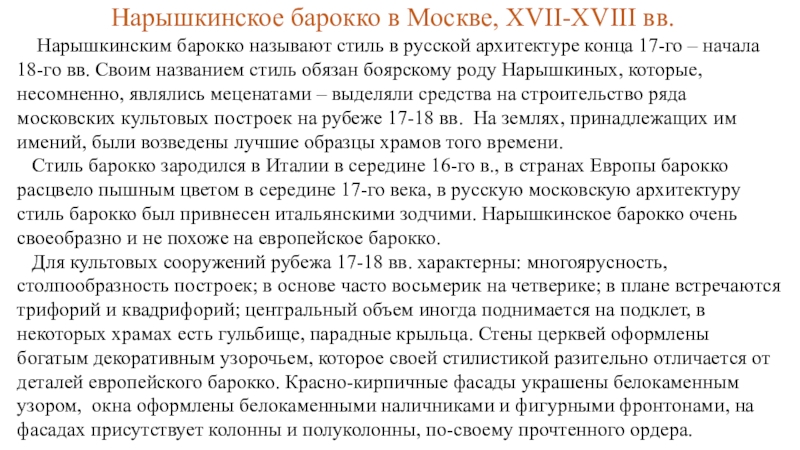 Нарышкинское барокко в Москве, XVII-XVIII вв.

Нарышкинским барокко называют стиль в русской архитектуре конца 17-го – начала 18-го вв. Своим названием стиль обязан боярскому роду Нарышкиных, которые, несомненно, являлись меценатами – выделяли средства на строительство ряда московских культовых построек на рубеже 17-18 вв. На землях, принадлежащих им имений, были возведены лучшие образцы храмов того времени.

Стиль барокко зародился в Италии в середине 16-го в., в странах Европы барокко расцвело пышным цветом в середине 17-го века, в русскую московскую архитектуру стиль барокко был привнесен итальянскими зодчими. Нарышкинское барокко очень своеобразно и не похоже на европейское барокко.

Для культовых сооружений рубежа 17-18 вв. характерны: многоярусность, столпообразность построек; в основе часто восьмерик на четверике; в плане встречаются трифорий и квадрифорий; центральный объем иногда поднимается на подклет, в некоторых храмах есть гульбище, парадные крыльца. Стены церквей оформлены богатым декоративным узорочьем, которое своей стилистикой разительно отличается от деталей европейского барокко. Красно-кирпичные фасады украшены белокаменным узором, окна оформлены белокаменными наличниками и фигурными фронтонами, на фасадах присутствует колонны и полуколонны, по-своему прочтенного ордера.